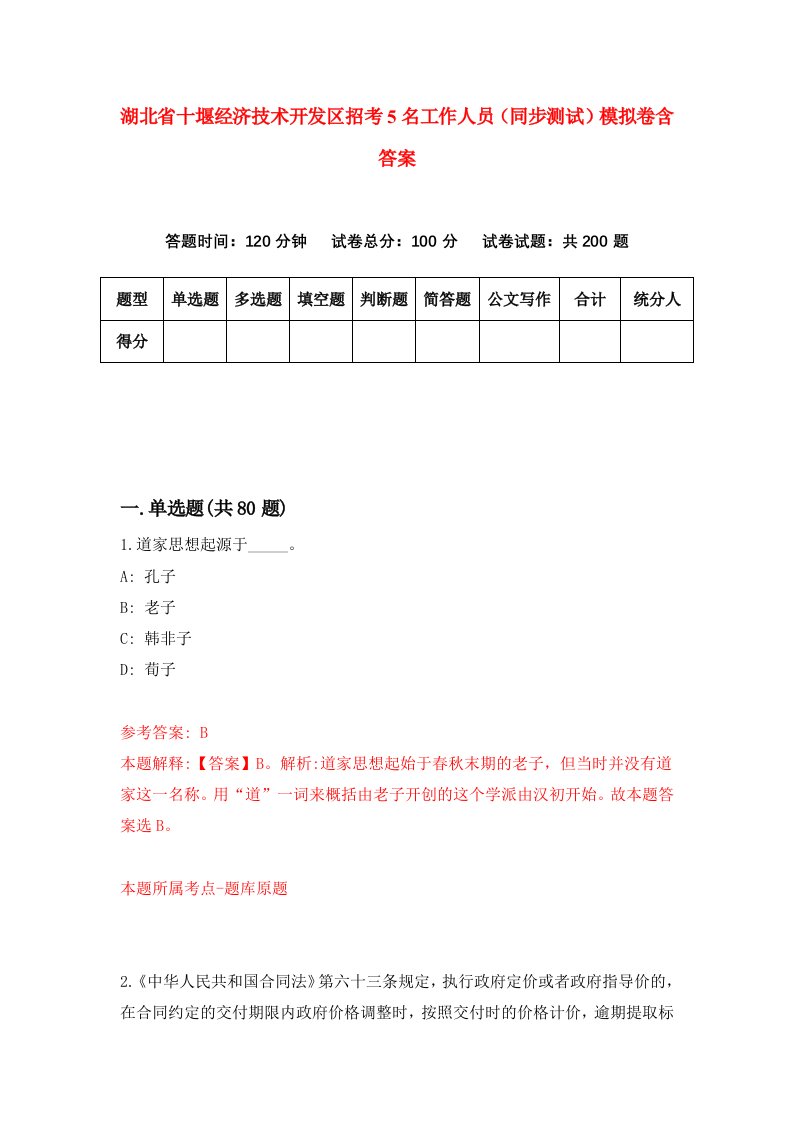 湖北省十堰经济技术开发区招考5名工作人员（同步测试）模拟卷含答案

答题时间：120分钟　试卷总分：100分　试卷试题：共200题

| 题型 | 单选题 | 多选题 | 填空题 | 判断题 | 简答题 | 公文写作 | 合计 | 统分人 |
|---|---|---|---|---|---|---|---|---|
| 得分 | | | | | | | | |

一.单选题(共80题)

1.道家思想起源于_____。

A: 孔子

B: 老子

C: 韩非子

D: 荀子

参考答案: B

本题解释:【答案】B。解析:道家思想起始于春秋末期的老子，但当时并没有道家这一名称。用“道”一词来概括由老子开创的这个学派由汉初开始。故本题答案选B。

本题所属考点-题库原题

2.《中华人民共和国合同法》第六十三条规定，执行政府定价或者政府指导价的，在合同约定的交付期限内政府价格调整时，按照交付时的价格计价，逾期提取标